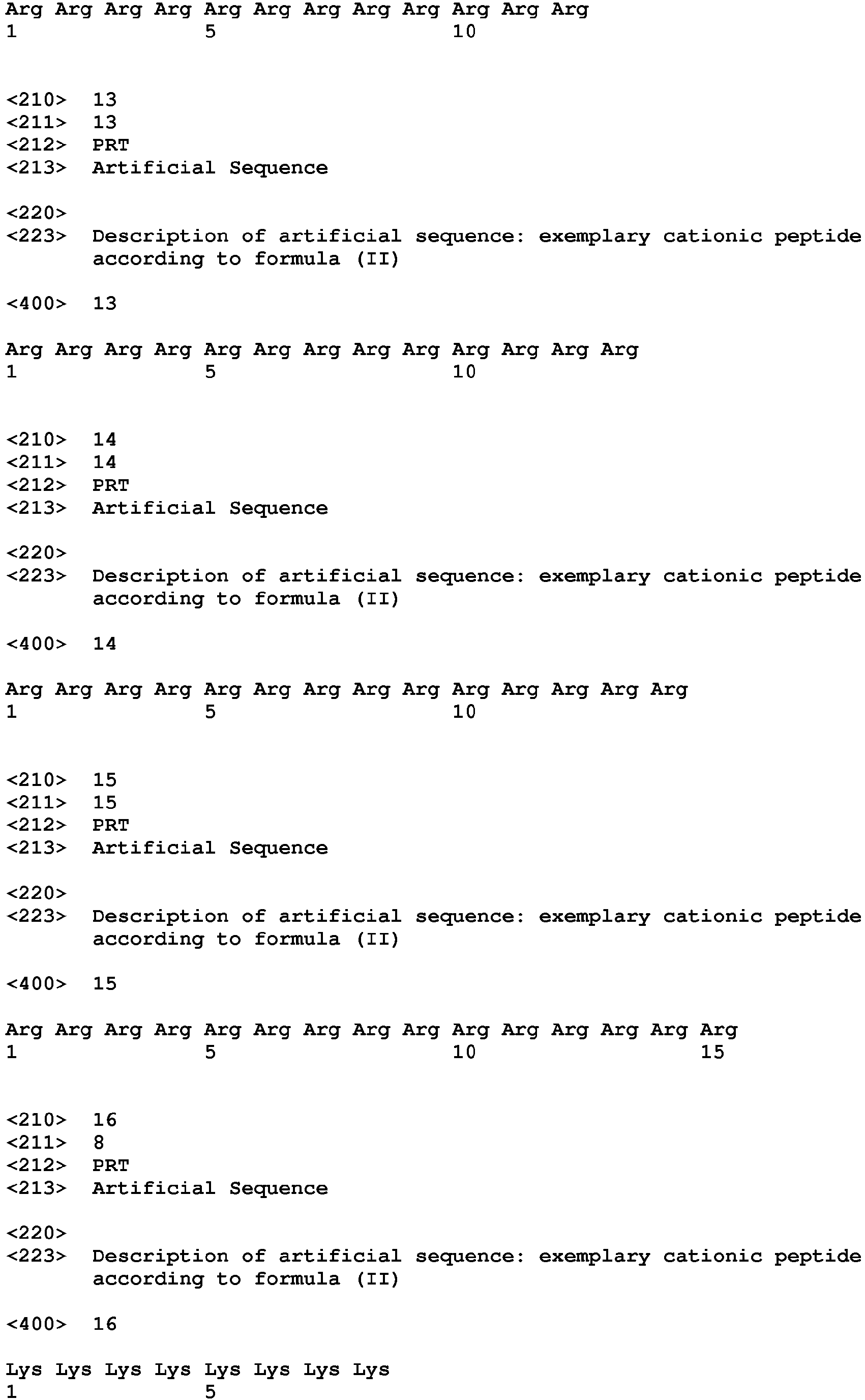 Arg Arg Arg Arg Arg Arg Arg Arg Arg Arg Arg Arg
1               5                   10

<210> 13
<211> 13
<212> PRT
<213> Artificial Sequence

<220>
<223> Description of artificial sequence: exemplary cationic peptide according to formula (II)

<400> 13

Arg Arg Arg Arg Arg Arg Arg Arg Arg Arg Arg Arg Arg
1               5                   10

<210> 14
<211> 14
<212> PRT
<213> Artificial Sequence

<220>
<223> Description of artificial sequence: exemplary cationic peptide according to formula (II)

<400> 14

Arg Arg Arg Arg Arg Arg Arg Arg Arg Arg Arg Arg Arg Arg
1               5                   10

<210> 15
<211> 15
<212> PRT
<213> Artificial Sequence

<220>
<223> Description of artificial sequence: exemplary cationic peptide according to formula (II)

<400> 15

Arg Arg Arg Arg Arg Arg Arg Arg Arg Arg Arg Arg Arg Arg Arg
1               5                   10                  15

<210> 16
<211> 8
<212> PRT
<213> Artificial Sequence

<220>
<223> Description of artificial sequence: exemplary cationic peptide according to formula (II)

<400> 16

Lys Lys Lys Lys Lys Lys Lys Lys
1               5